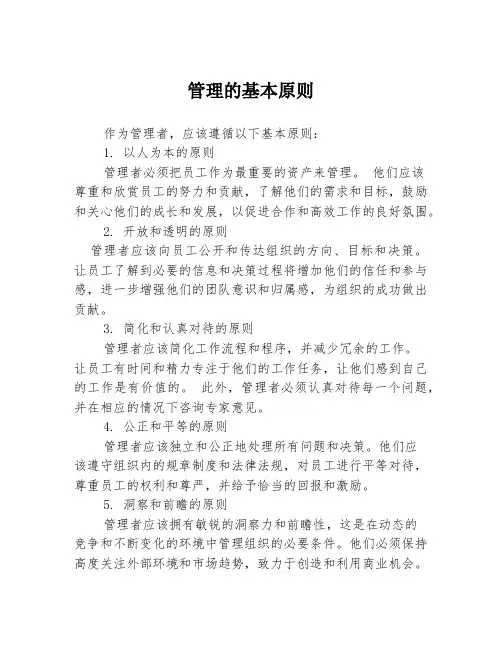 管理的基本原则

作为管理者，应该遵循以下基本原则：

1. 以人为本的原则

管理者必须把员工作为最重要的资产来管理。 他们应该尊重和欣赏员工的努力和贡献，了解他们的需求和目标，鼓励和关心他们的成长和发展，以促进合作和高效工作的良好氛围。

2. 开放和透明的原则

管理者应该向员工公开和传达组织的方向、目标和决策。让员工了解到必要的信息和决策过程将增加他们的信任和参与感，进一步增强他们的团队意识和归属感，为组织的成功做出贡献。

3. 简化和认真对待的原则

管理者应该简化工作流程和程序，并减少冗余的工作。让员工有时间和精力专注于他们的工作任务，让他们感到自己的工作是有价值的。 此外，管理者必须认真对待每一个问题，并在相应的情况下咨询专家意见。

4. 公正和平等的原则

管理者应该独立和公正地处理所有问题和决策。他们应该遵守组织内的规章制度和法律法规，对员工进行平等对待，尊重员工的权利和尊严，并给予恰当的回报和激励。

5. 洞察和前瞻的原则

管理者应该拥有敏锐的洞察力和前瞻性，这是在动态的竞争和不断变化的环境中管理组织的必要条件。他们必须保持高度关注外部环境和市场趋势，致力于创造和利用商业机会。